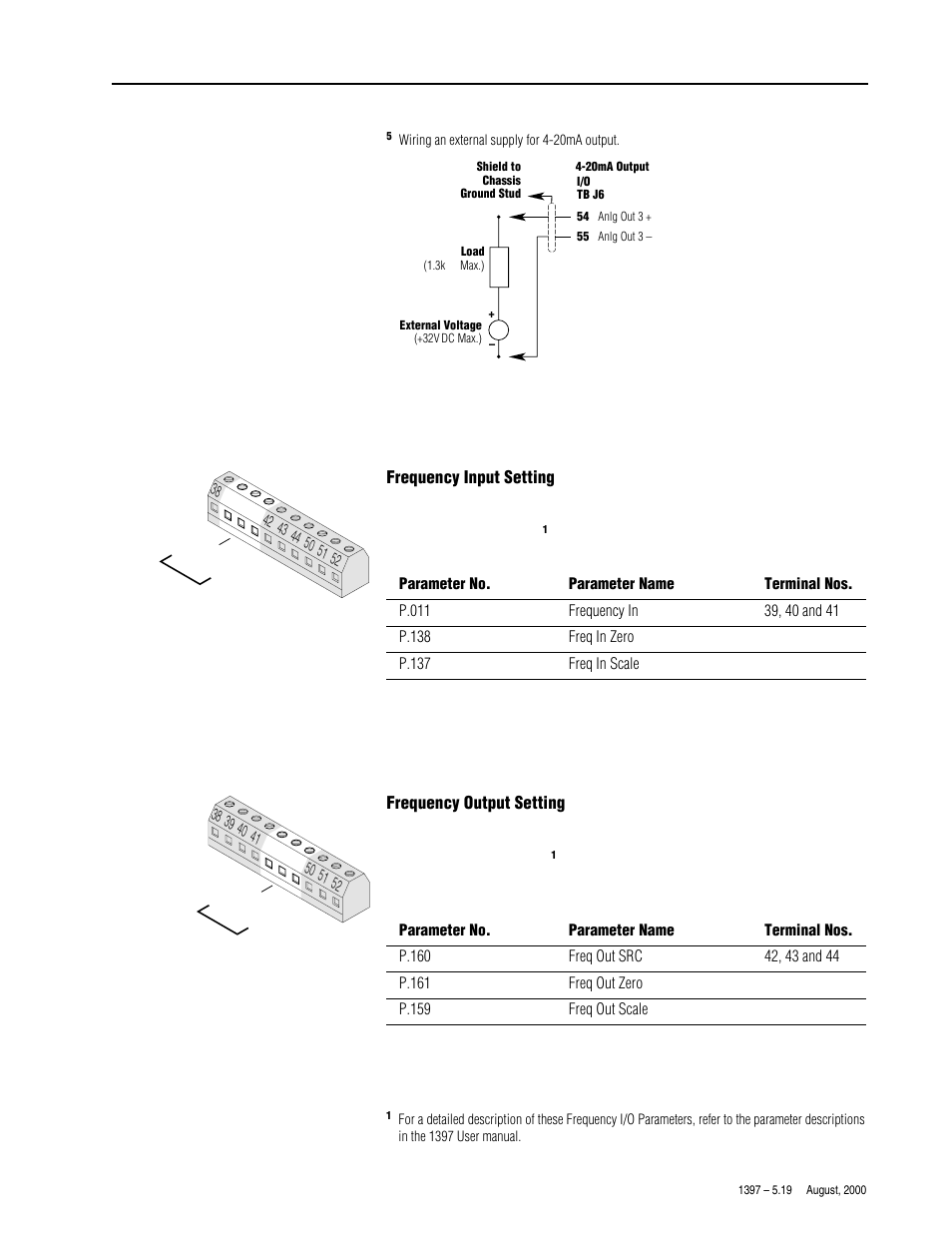 $^5$ Wiring an external supply for 4-20mA output.

Shield to Chassis Ground Stud

4-20mA Output I/O TB J6

54 Anlg Out 3 +

55 Anlg Out 3 –

Load (1.3k Max.)

+

External Voltage (+32V DC Max.)

–

38 42 43 44 50 51 52

Frequency Input Setting

1

| Parameter No. | Parameter Name | Terminal Nos. |
|---|---|---|
| P.011 | Frequency In | 39, 40 and 41 |
| P.138 | Freq In Zero | |
| P.137 | Freq In Scale | |

38 39 40 41 50 51 52

Frequency Output Setting

1

| Parameter No. | Parameter Name | Terminal Nos. |
|---|---|---|
| P.160 | Freq Out SRC | 42, 43 and 44 |
| P.161 | Freq Out Zero | |
| P.159 | Freq Out Scale | |

$^1$ For a detailed description of these Frequency I/O Parameters, refer to the parameter descriptions in the 1397 User manual.

1397 – 5.19 August, 2000